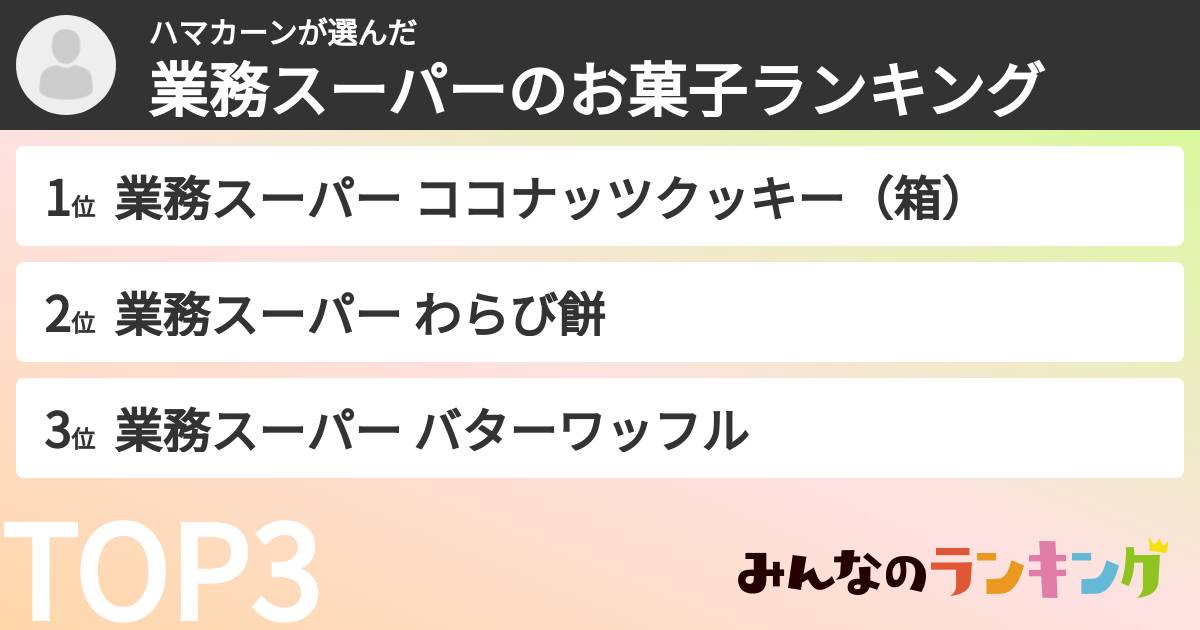 ハマカーンが選んだ
業務スーパーのお菓子ランキング

1位 業務スーパー ココナッツクッキー（箱）

2位 業務スーパー わらび餅

3位 業務スーパー バターワッフル

TOP3

みんなのランキング